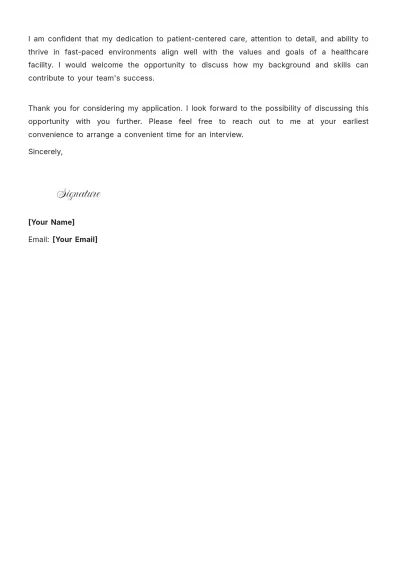 I am confident that my dedication to patient-centered care, attention to detail, and ability to thrive in fast-paced environments align well with the values and goals of a healthcare facility. I would welcome the opportunity to discuss how my background and skills can contribute to your team's success.

Thank you for considering my application. I look forward to the possibility of discussing this opportunity with you further. Please feel free to reach out to me at your earliest convenience to arrange a convenient time for an interview.

Sincerely,

Signature

[Your Name]

Email: [Your Email]